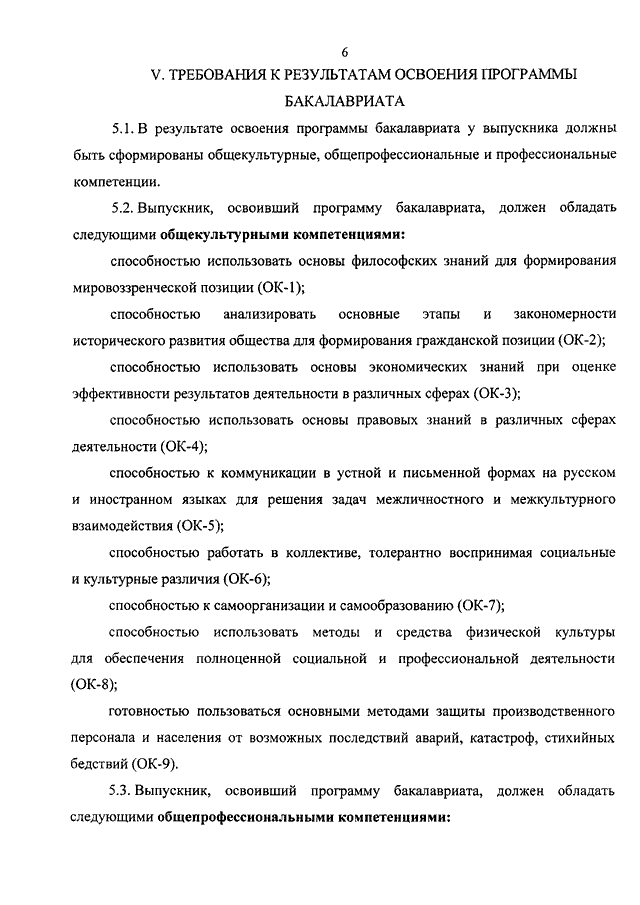 6

V. ТРЕБОВАНИЯ К РЕЗУЛЬТАТАМ ОСВОЕНИЯ ПРОГРАММЫ БАКАЛАВРИАТА

5.1. В результате освоения программы бакалавриата у выпускника должны быть сформированы общекультурные, общепрофессиональные и профессиональные компетенции.

5.2. Выпускник, освоивший программу бакалавриата, должен обладать следующими общекультурными компетенциями:

способностью использовать основы философских знаний для формирования мировоззренческой позиции (ОК-1);

способностью анализировать основные этапы и закономерности исторического развития общества для формирования гражданской позиции (ОК-2);

способностью использовать основы экономических знаний при оценке эффективности результатов деятельности в различных сферах (ОК-3);

способностью использовать основы правовых знаний в различных сферах деятельности (ОК-4);

способностью к коммуникации в устной и письменной формах на русском и иностранном языках для решения задач межличностного и межкультурного взаимодействия (ОК-5);

способностью работать в коллективе, толерантно воспринимая социальные и культурные различия (ОК-6);

способностью к самоорганизации и самообразованию (ОК-7);

способностью использовать методы и средства физической культуры для обеспечения полноценной социальной и профессиональной деятельности (ОК-8);

готовностью пользоваться основными методами защиты производственного персонала и населения от возможных последствий аварий, катастроф, стихийных бедствий (ОК-9).

5.3. Выпускник, освоивший программу бакалавриата, должен обладать следующими общепрофессиональными компетенциями: